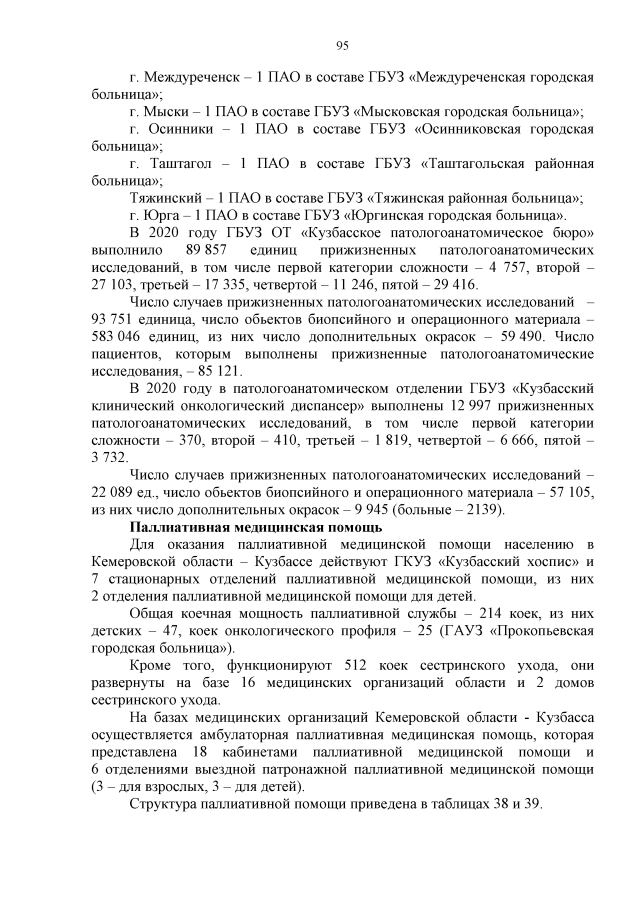 95

г. Междуреченск – 1 ПАО в составе ГБУЗ «Междуреченская городская больница»;

г. Мыски – 1 ПАО в составе ГБУЗ «Мысковская городская больница»;

г. Осинники – 1 ПАО в составе ГБУЗ «Осинниковская городская больница»;

г. Таштагол – 1 ПАО в составе ГБУЗ «Таштагольская районная больница»;

Тяжинский – 1 ПАО в составе ГБУЗ «Тяжинская районная больница»;

г. Юрга – 1 ПАО в составе ГБУЗ «Юргинская городская больница».

В 2020 году ГБУЗ ОТ «Кузбасское патологоанатомическое бюро» выполнило 89 857 единиц прижизненных патологоанатомических исследований, в том числе первой категории сложности – 4 757, второй – 27 103, третьей – 17 335, четвертой – 11 246, пятой – 29 416.

Число случаев прижизненных патологоанатомических исследований – 93 751 единица, число объектов биопсийного и операционного материала – 583 046 единиц, из них число дополнительных окрасок – 59 490. Число пациентов, которым выполнены прижизненные патологоанатомические исследования, – 85 121.

В 2020 году в патологоанатомическом отделении ГБУЗ «Кузбасский клинический онкологический диспансер» выполнены 12 997 прижизненных патологоанатомических исследований, в том числе первой категории сложности – 370, второй – 410, третьей – 1 819, четвертой – 6 666, пятой – 3 732.

Число случаев прижизненных патологоанатомических исследований – 22 089 ед., число объектов биопсийного и операционного материала – 57 105, из них число дополнительных окрасок – 9 945 (больные – 2139).

Паллиативная медицинская помощь

Для оказания паллиативной медицинской помощи населению в Кемеровской области – Кузбассе действуют ГКУЗ «Кузбасский хоспис» и 7 стационарных отделений паллиативной медицинской помощи, из них 2 отделения паллиативной медицинской помощи для детей.

Общая коечная мощность паллиативной службы – 214 коек, из них детских – 47, коек онкологического профиля – 25 (ГАУЗ «Прокопьевская городская больница»).

Кроме того, функционируют 512 коек сестринского ухода, они развернуты на базе 16 медицинских организаций области и 2 домов сестринского ухода.

На базах медицинских организаций Кемеровской области - Кузбасса осуществляется амбулаторная паллиативная медицинская помощь, которая представлена 18 кабинетами паллиативной медицинской помощи и 6 отделениями выездной патронажной паллиативной медицинской помощи (3 – для взрослых, 3 – для детей).

Структура паллиативной помощи приведена в таблицах 38 и 39.